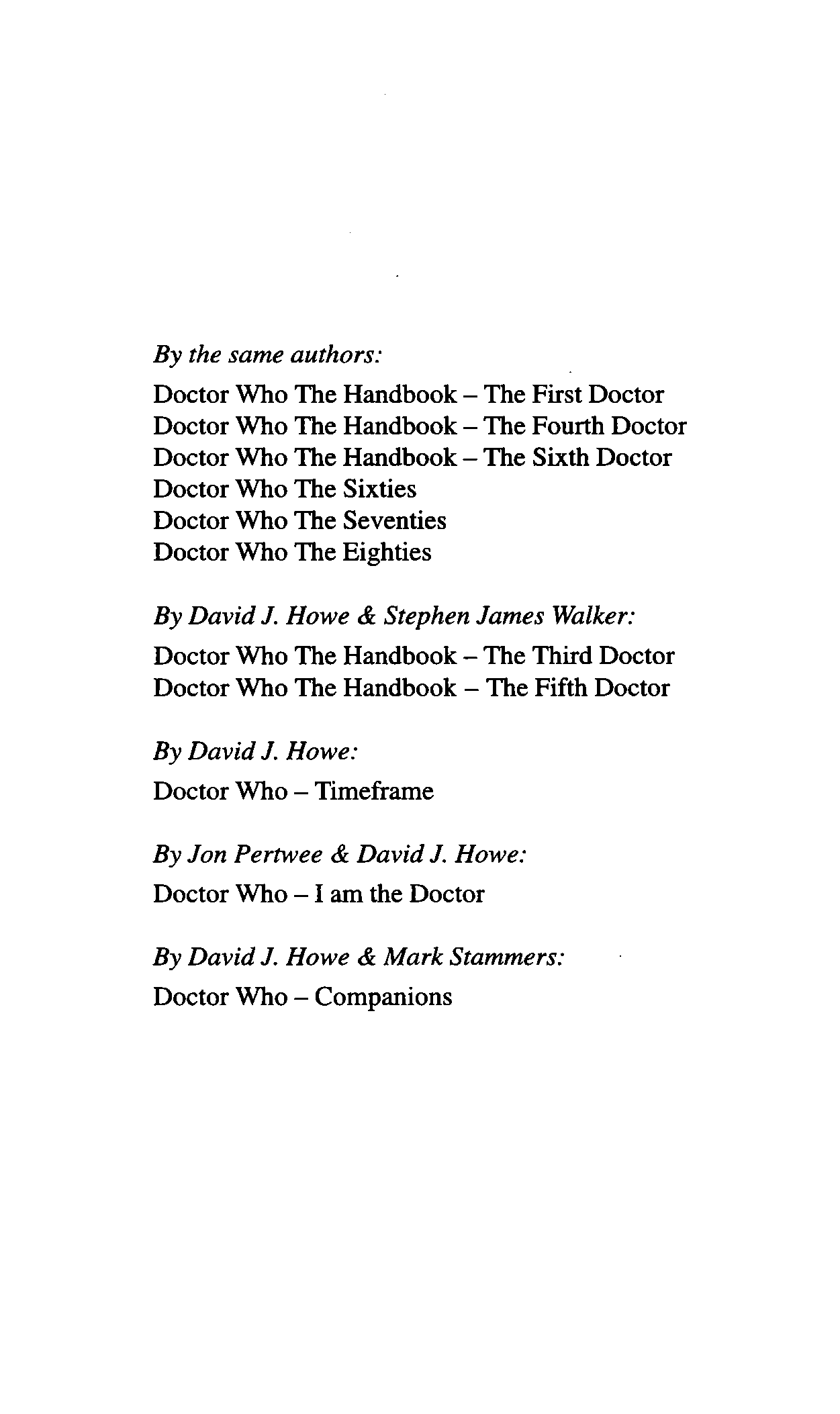 By the same authors:

Doctor Who The Handbook – The First Doctor
Doctor Who The Handbook – The Fourth Doctor
Doctor Who The Handbook – The Sixth Doctor
Doctor Who The Sixties
Doctor Who The Seventies
Doctor Who The Eighties

By David J. Howe & Stephen James Walker:

Doctor Who The Handbook – The Third Doctor
Doctor Who The Handbook – The Fifth Doctor

By David J. Howe:

Doctor Who – Timeframe

By Jon Pertwee & David J. Howe:

Doctor Who – I am the Doctor

By David J. Howe & Mark Stammers:

Doctor Who – Companions